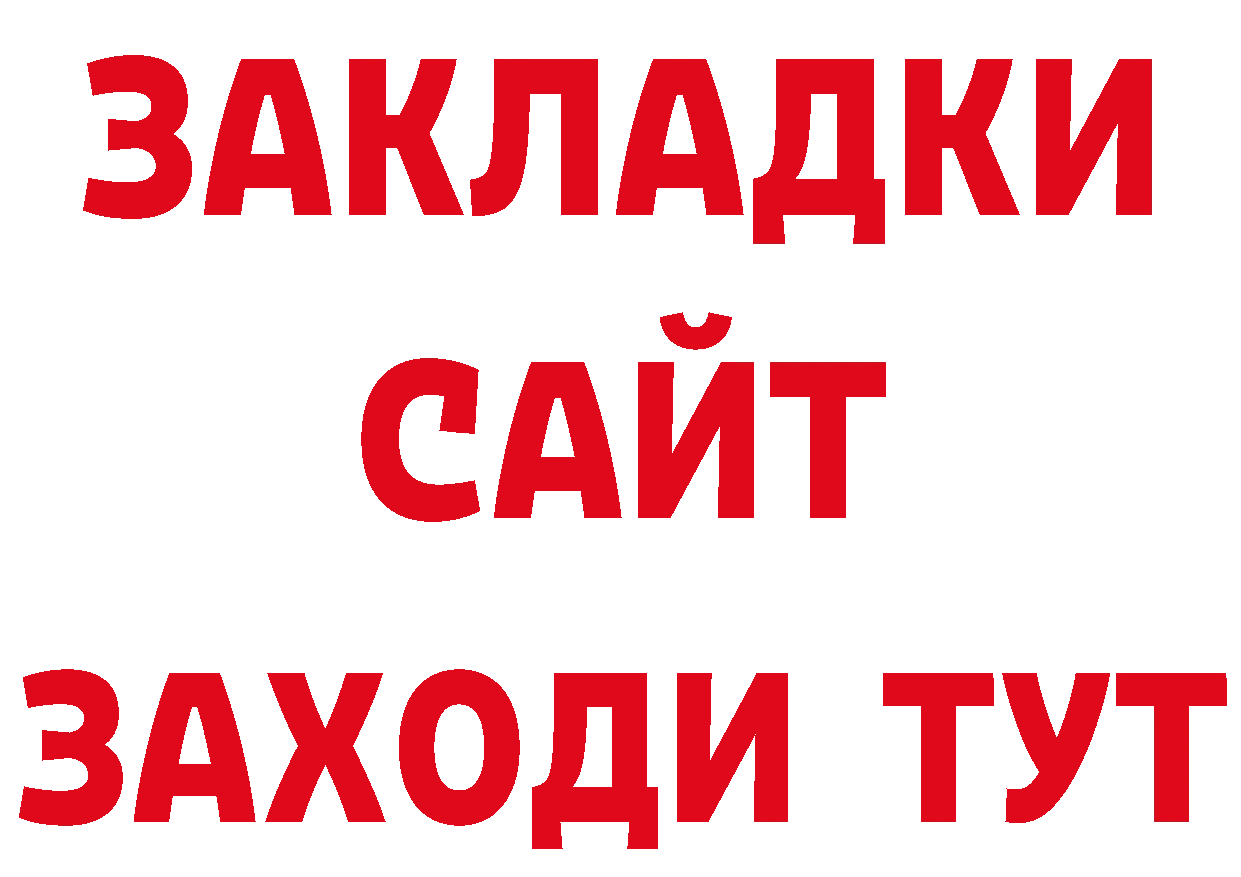 ЗАКЛАДКИ
САЙТ
ЗАХОДИ ТУТ